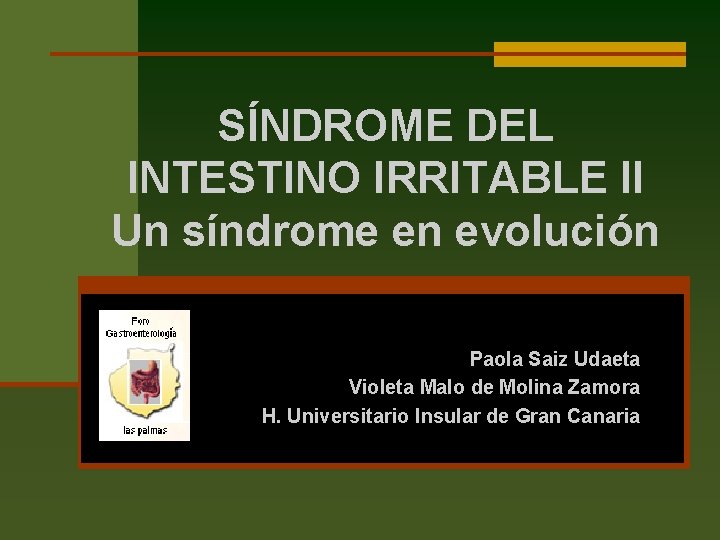 SÍNDROME DEL INTESTINO IRRITABLE II
Un síndrome en evolución

Foro Gastroenterología

las palmas

Paola Saiz Udaeta
Violeta Malo de Molina Zamora
H. Universitario Insular de Gran Canaria